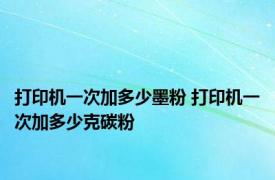 打印机一次加多少墨粉 打印机一次加多少克碳粉